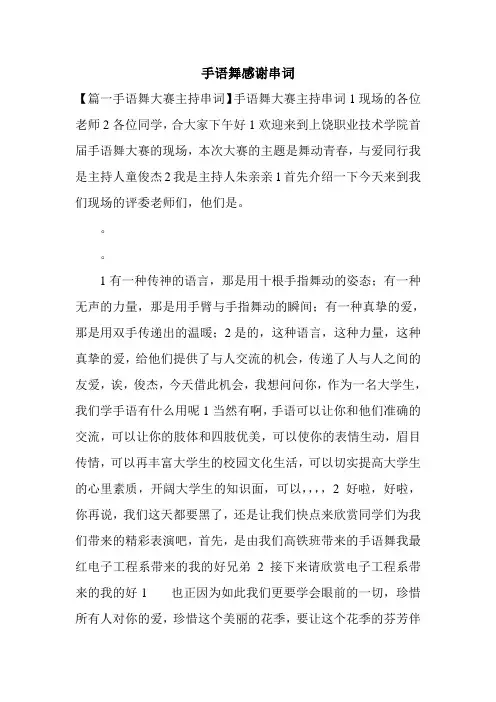 手语舞感谢串词

【篇一手语舞大赛主持串词】手语舞大赛主持串词 1 现场的各位老师 2 各位同学，合大家下午好 1 欢迎来到上饶职业技术学院首届手语舞大赛的现场，本次大赛的主题是舞动青春，与爱同行我是主持人童俊杰 2 我是主持人朱亲亲 1 首先介绍一下今天来到我们现场的评委老师们，他们是。

。

。

1 有一种传神的语言，那是用十根手指舞动的姿态；有一种无声的力量，那是用手臂与手指舞动的瞬间；有一种真挚的爱，那是用双手传递出的温暖；2 是的，这种语言，这种力量，这种真挚的爱，给他们提供了与人交流的机会，传递了人与人之间的友爱，诶，俊杰，今天借此机会，我想问问你，作为一名大学生，我们学手语有什么用呢 1 当然有啊，手语可以让你和他们准确的交流，可以让你的肢体和四肢优美，可以使你的表情生动，眉目传情，可以再丰富大学生的校园文化生活，可以切实提高大学生的心里素质，开阔大学生的知识面，可以，，，，2 好啦，好啦，你再说，我们这天都要黑了，还是让我们快点来欣赏同学们为我们带来的精彩表演吧，首先，是由我们高铁班带来的手语舞我最红电子工程系带来的我的好兄弟 2 接下来请欣赏电子工程系带来的我的好 1 也正因为如此我们更要学会眼前的一切，珍惜所有人对你的爱，珍惜这个美丽的花季，要让这个花季的芬芳伴